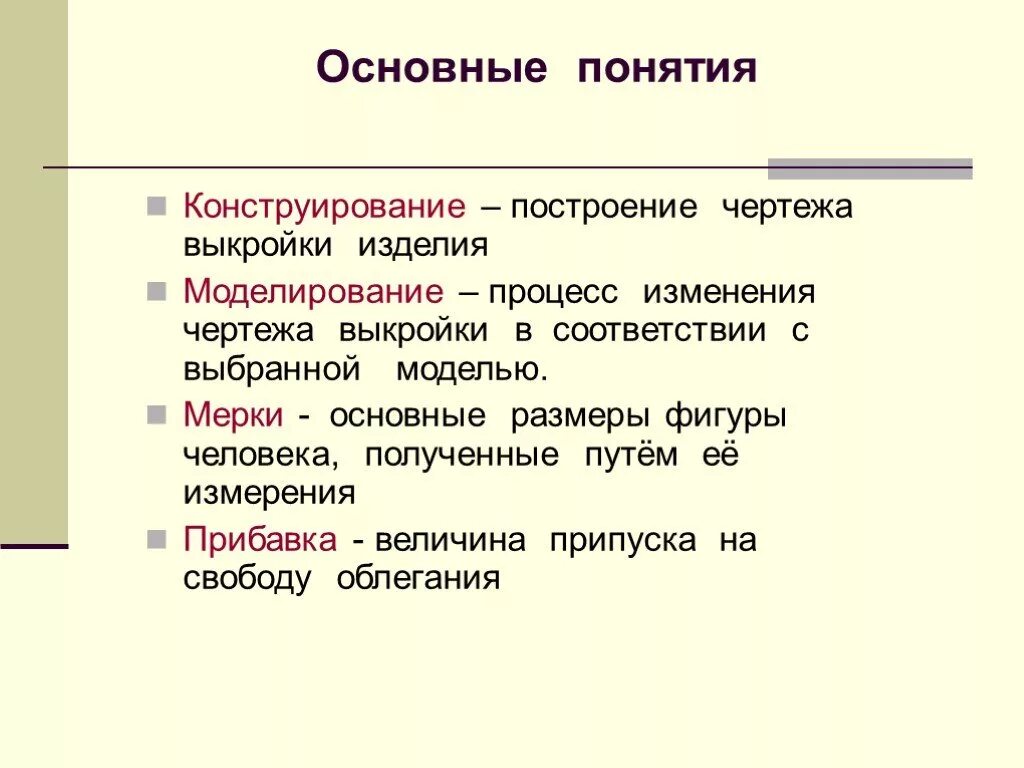 Основные понятия

Конструирование – построение чертежа выкройки изделия

Моделирование – процесс изменения чертежа выкройки в соответствии с выбранной моделью.

Мерки - основные размеры фигуры человека, полученные путём её измерения

Прибавка - величина припуска на свободу облегания